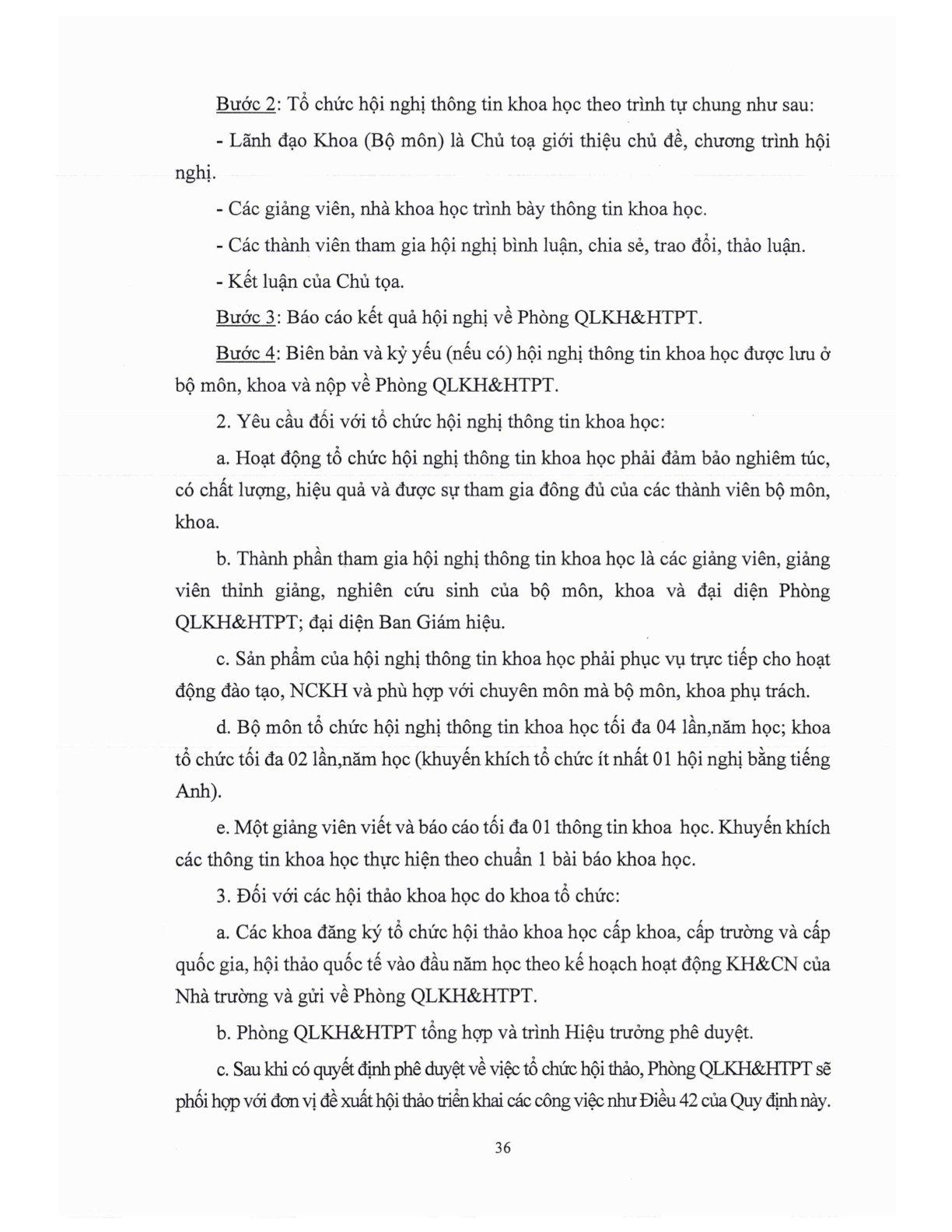 Bước 2: Tổ chức hội nghị thông tin khoa học theo trình tự chung như sau:

- Lãnh đạo Khoa (Bộ môn) là Chủ toạ giới thiệu chủ đề, chương trình hội nghị.

- Các giảng viên, nhà khoa học trình bày thông tin khoa học.

- Các thành viên tham gia hội nghị bình luận, chia sẻ, trao đổi, thảo luận.

- Kết luận của Chủ tọa.

Bước 3: Báo cáo kết quả hội nghị về Phòng QLKH&HTPT.

Bước 4: Biên bản và kỷ yếu (nếu có) hội nghị thông tin khoa học được lưu ở bộ môn, khoa và nộp về Phòng QLKH&HTPT.

2. Yêu cầu đối với tổ chức hội nghị thông tin khoa học:

a. Hoạt động tổ chức hội nghị thông tin khoa học phải đảm bảo nghiêm túc, có chất lượng, hiệu quả và được sự tham gia đông đủ của các thành viên bộ môn, khoa.

b. Thành phần tham gia hội nghị thông tin khoa học là các giảng viên, giảng viên thỉnh giảng, nghiên cứu sinh của bộ môn, khoa và đại diện Phòng QLKH&HTPT; đại diện Ban Giám hiệu.

c. Sản phẩm của hội nghị thông tin khoa học phải phục vụ trực tiếp cho hoạt động đào tạo, NCKH và phù hợp với chuyên môn mà bộ môn, khoa phụ trách.

d. Bộ môn tổ chức hội nghị thông tin khoa học tối đa 04 lần,năm học; khoa tổ chức tối đa 02 lần,năm học (khuyến khích tổ chức ít nhất 01 hội nghị bằng tiếng Anh).

e. Một giảng viên viết và báo cáo tối đa 01 thông tin khoa học. Khuyến khích các thông tin khoa học thực hiện theo chuẩn 1 bài báo khoa học.

3. Đối với các hội thảo khoa học do khoa tổ chức:

a. Các khoa đăng ký tổ chức hội thảo khoa học cấp khoa, cấp trường và cấp quốc gia, hội thảo quốc tế vào đầu năm học theo kế hoạch hoạt động KH&CN của Nhà trường và gửi về Phòng QLKH&HTPT.

b. Phòng QLKH&HTPT tổng hợp và trình Hiệu trưởng phê duyệt.

c. Sau khi có quyết định phê duyệt về việc tổ chức hội thảo, Phòng QLKH&HTPT sẽ phối hợp với đơn vị đề xuất hội thảo triển khai các công việc như Điều 42 của Quy định này.

36